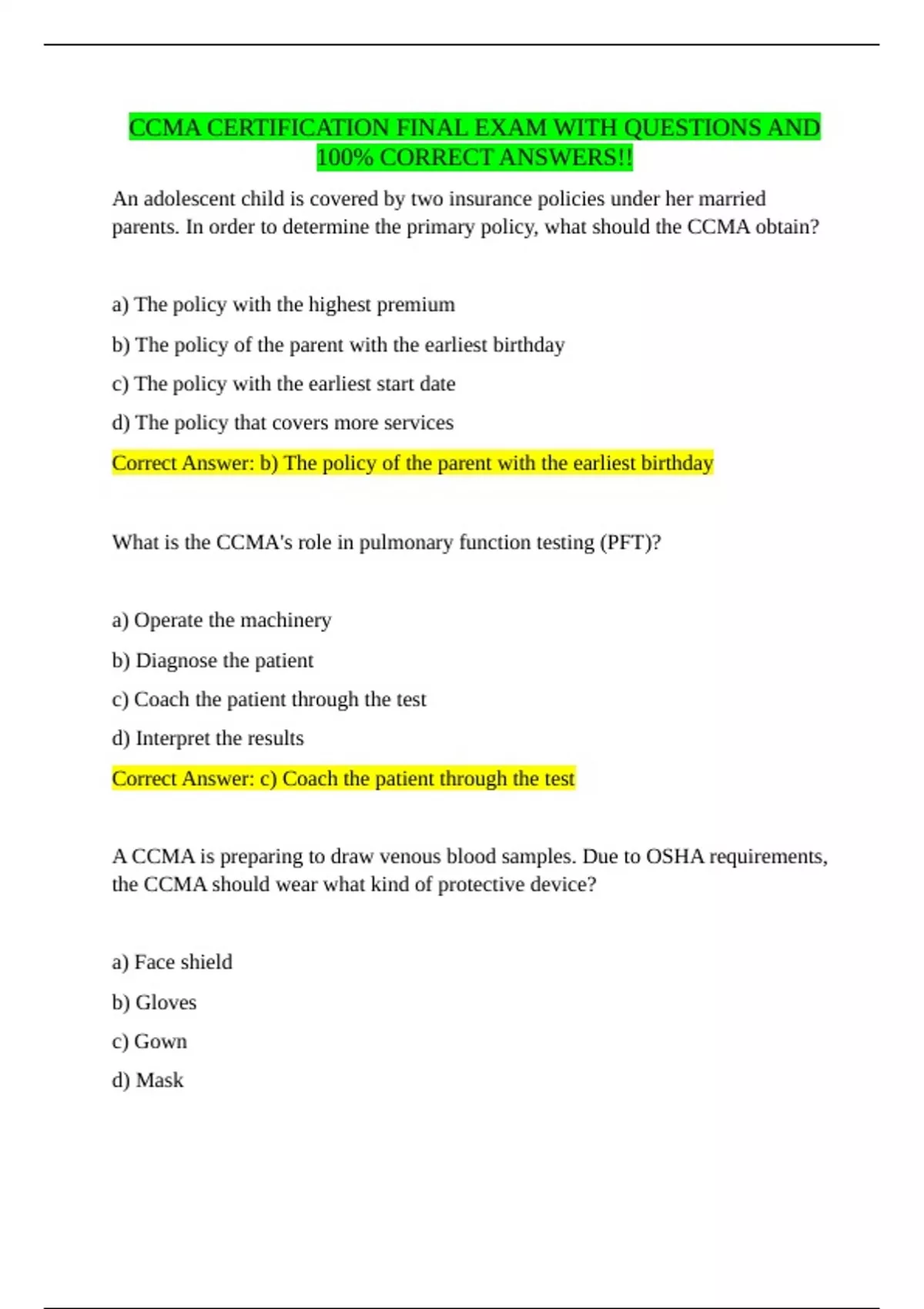 CCMA CERTIFICATION FINAL EXAM WITH QUESTIONS AND 100% CORRECT ANSWERS!!

An adolescent child is covered by two insurance policies under her married parents. In order to determine the primary policy, what should the CCMA obtain?

a) The policy with the highest premium

b) The policy of the parent with the earliest birthday

c) The policy with the earliest start date

d) The policy that covers more services

Correct Answer: b) The policy of the parent with the earliest birthday

What is the CCMA's role in pulmonary function testing (PFT)?

a) Operate the machinery

b) Diagnose the patient

c) Coach the patient through the test

d) Interpret the results

Correct Answer: c) Coach the patient through the test

A CCMA is preparing to draw venous blood samples. Due to OSHA requirements, the CCMA should wear what kind of protective device?

a) Face shield

b) Gloves

c) Gown

d) Mask